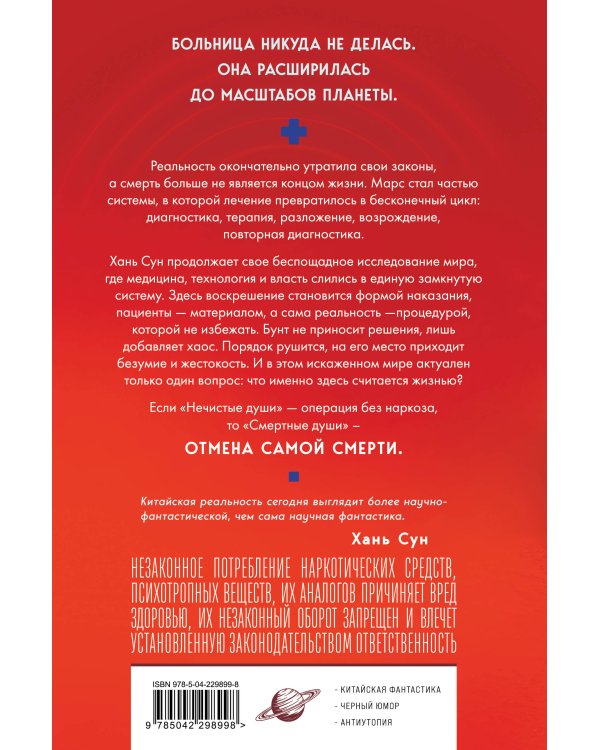 БОЛЬНИЦА НИКУДА НЕ ДЕЛАСЬ.
ОНА РАСШИРИЛАСЬ
ДО МАСШТАБОВ ПЛАНЕТЫ.

Реальность окончательно утратила свои законы, а смерть больше не является концом жизни. Марс стал частью системы, в которой лечение превратилось в бесконечный цикл: диагностика, терапия, разложение, возрождение, повторная диагностика.

Хань Сун продолжает свое беспощадное исследование мира, где медицина, технология и власть слились в единую замкнутую систему. Здесь воскрешение становится формой наказания, пациенты — материалом, а сама реальность —процедурой, которой не избежать. Бунт не приносит решения, лишь добавляет хаос. Порядок рушится, на его место приходит безумие и жестокость. И в этом искаженном мире актуален только один вопрос: что именно здесь считается жизнью?

Если «Нечистые души» — операция без наркоза, то «Смертные души» –

ОТМЕНА САМОЙ СМЕРТИ.

Китайская реальность сегодня выглядит более научно-фантастической, чем сама научная фантастика.

Хань Сун

НЕЗАКОННОЕ ПОТРЕБЛЕНИЕ НАРКОТИЧЕСКИХ СРЕДСТВ, ПСИХОТРОПНЫХ ВЕЩЕСТВ, ИХ АНАЛОГОВ ПРИЧИНЯЕТ ВРЕД ЗДОРОВЬЮ, ИХ НЕЗАКОННЫЙ ОБОРОТ ЗАПРЕЩЕН И ВЛЕЧЕТ УСТАНОВЛЕННУЮ ЗАКОНОДАТЕЛЬСТВОМ ОТВЕТСТВЕННОСТЬ

ISBN 978-5-04-229899-8

9 785042 298998 >

- КИТАЙСКАЯ ФАНТАСТИКА
- ЧЕРНЫЙ ЮМОР
- АНТИУТОПИЯ